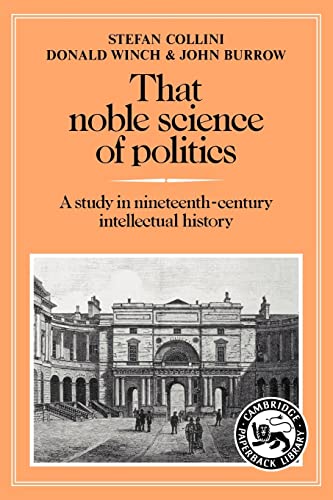 STEFAN COLLINI
DONALD WINCH & JOHN BURROW

That noble science of politics

A study in nineteenth-century intellectual history

CAMBRIDGE PAPERBACK LIBRARY